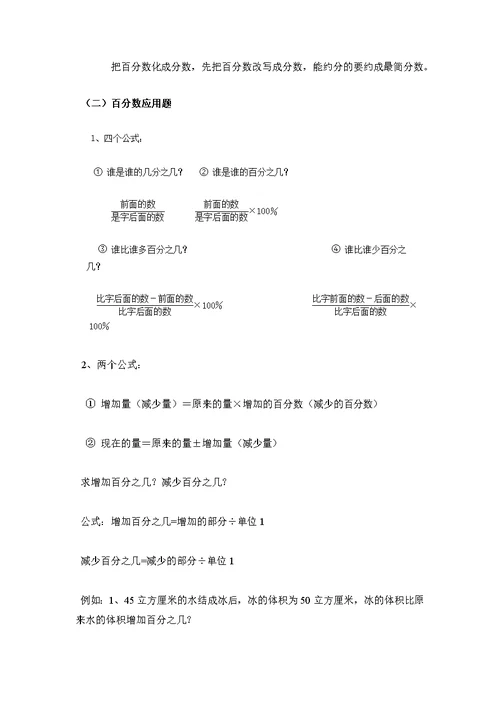 把百分数化成分数，先把百分数改写成分数，能约分的要约成最简分数。

（二）百分数应用题

1、四个公式：

① 谁是谁的几分之几？　② 谁是谁的百分之几？

$\frac{前面的数}{是字后面的数}$　$\frac{前面的数}{是字后面的数}\times 100\%$

③ 谁比谁多百分之几？　④ 谁比谁少百分之几？

$\frac{比字后面的数-前面的数}{比字后面的数}\times 100\%$　$\frac{比字前面的数-后面的数}{比字后面的数}\times 100\%$

2、两个公式：

① 增加量（减少量）＝原来的量×增加的百分数（减少的百分数）

② 现在的量＝原来的量±增加量（减少量）

求增加百分之几？减少百分之几？

公式：增加百分之几=增加的部分÷单位 1

减少百分之几=减少的部分÷单位 1

例如：1、45 立方厘米的水结成冰后，冰的体积为 50 立方厘米，冰的体积比原来水的体积增加百分之几？